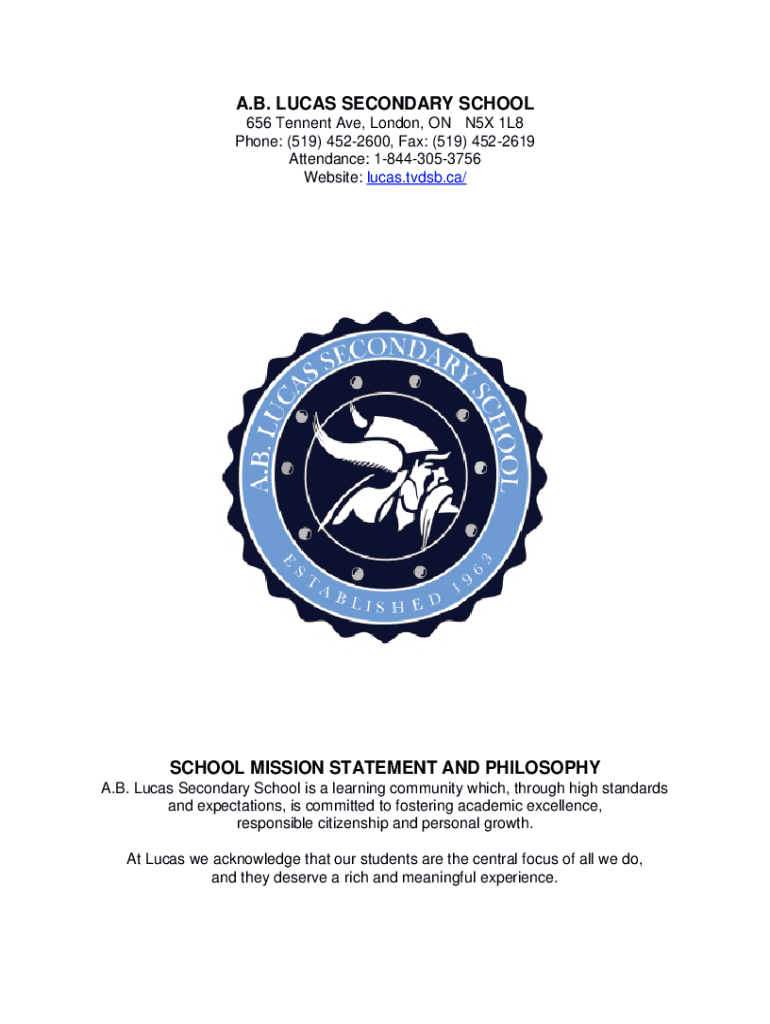 A.B. LUCAS SECONDARY SCHOOL
656 Tennent Ave, London, ON N5X 1L8
Phone: (519) 452-2600, Fax: (519) 452-2619
Attendance: 1-844-305-3756
Website: lucas.tvdsb.ca/

A.B. LUCAS SECONDARY SCHOOL
ESTABLISHED 1963

SCHOOL MISSION STATEMENT AND PHILOSOPHY
A.B. Lucas Secondary School is a learning community which, through high standards and expectations, is committed to fostering academic excellence, responsible citizenship and personal growth.

At Lucas we acknowledge that our students are the central focus of all we do, and they deserve a rich and meaningful experience.